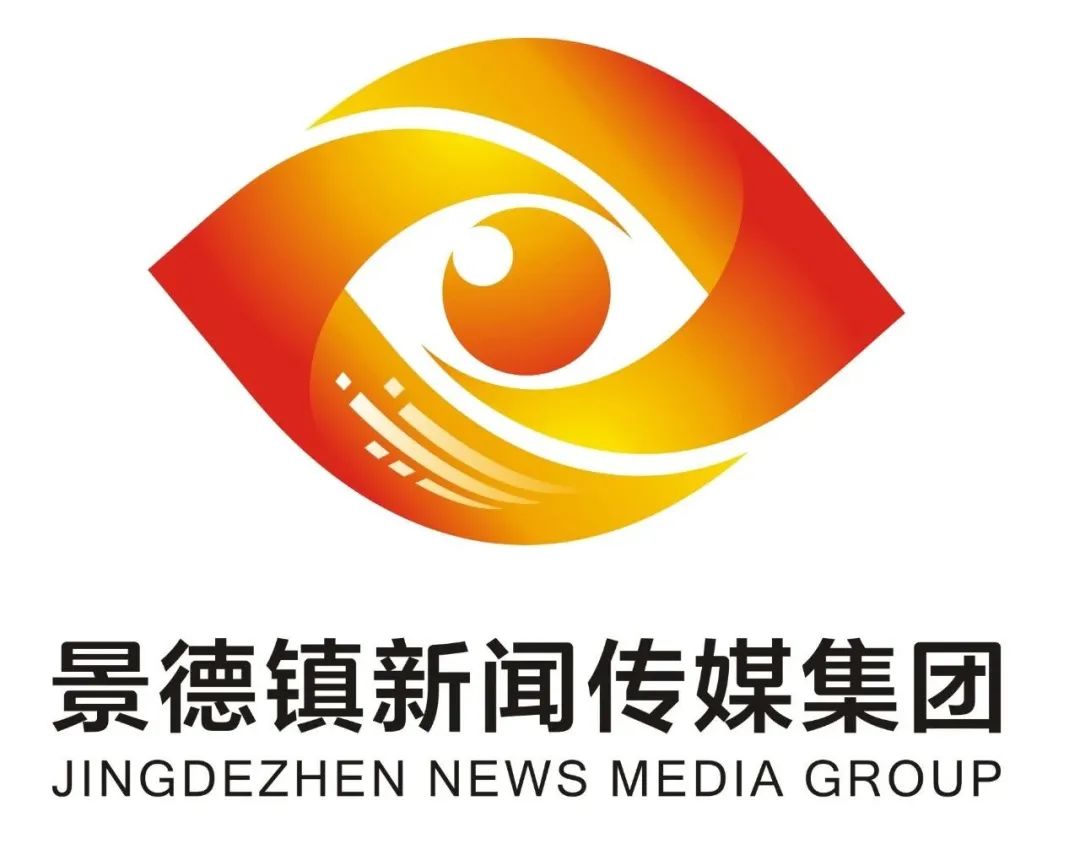 景德镇新闻传媒集团
JINGDEZHEN NEWS MEDIA GROUP